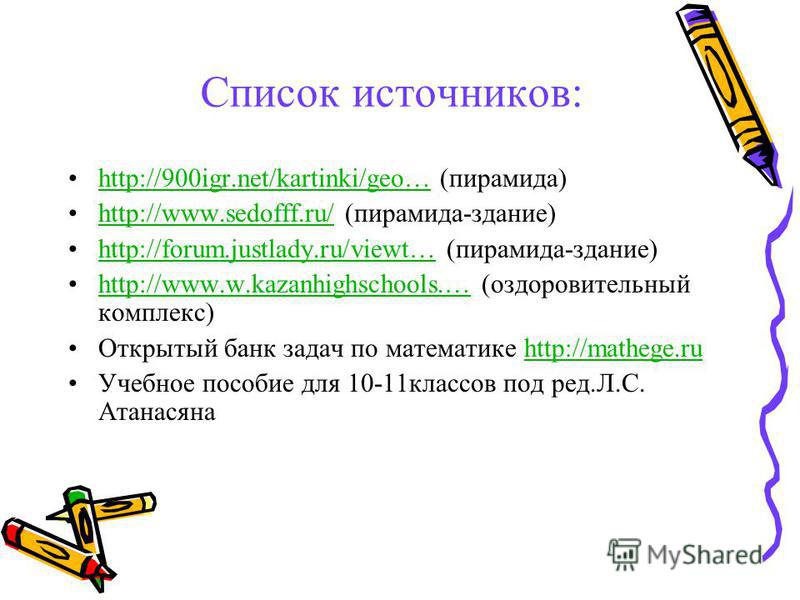 Список источников:

• http://900igr.net/kartinki/geo… (пирамида)
• http://www.sedofff.ru/ (пирамида-здание)
• http://forum.justlady.ru/viewt… (пирамида-здание)
• http://www.w.kazanhighschools.… (оздоровительный комплекс)
• Открытый банк задач по математике http://mathege.ru
• Учебное пособие для 10-11классов под ред.Л.С. Атанасяна

MyShared